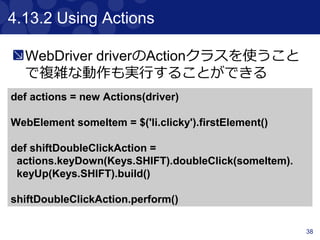 4.13.2 Using Actions

WebDriver driverのActionクラスを使うことで複雑な動作も実行することができる

def actions = new Actions(driver)

WebElement someItem = $('li.clicky').firstElement()

def shiftDoubleClickAction =
actions.keyDown(Keys.SHIFT).doubleClick(someItem).
keyUp(Keys.SHIFT).build()

shiftDoubleClickAction.perform()

38